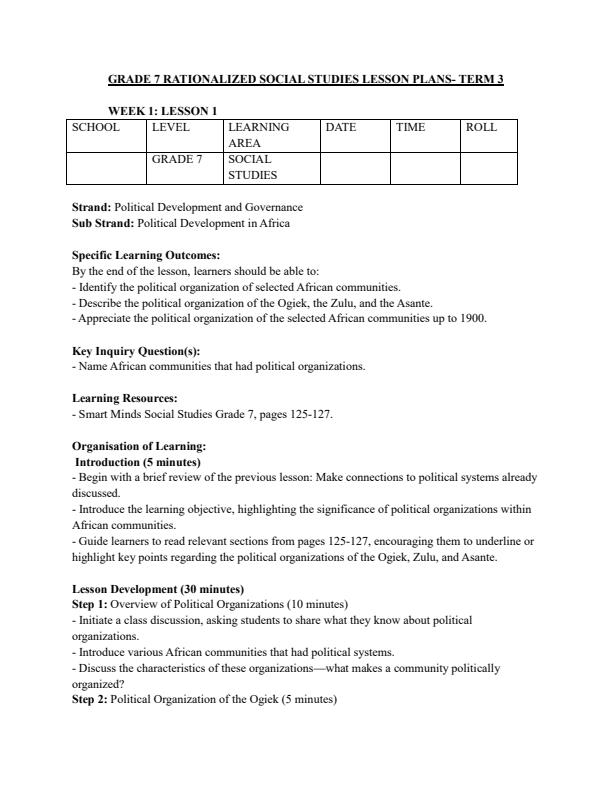 GRADE 7 RATIONALIZED SOCIAL STUDIES LESSON PLANS- TERM 3

WEEK 1: LESSON 1

| SCHOOL | LEVEL | LEARNING AREA | DATE | TIME | ROLL |
|---|---|---|---|---|---|
| | GRADE 7 | SOCIAL STUDIES | | | |

Strand: Political Development and Governance
Sub Strand: Political Development in Africa

Specific Learning Outcomes:
By the end of the lesson, learners should be able to:
- Identify the political organization of selected African communities.
- Describe the political organization of the Ogiek, the Zulu, and the Asante.
- Appreciate the political organization of the selected African communities up to 1900.

Key Inquiry Question(s):
- Name African communities that had political organizations.

Learning Resources:
- Smart Minds Social Studies Grade 7, pages 125-127.

Organisation of Learning:
Introduction (5 minutes)
- Begin with a brief review of the previous lesson: Make connections to political systems already discussed.
- Introduce the learning objective, highlighting the significance of political organizations within African communities.
- Guide learners to read relevant sections from pages 125-127, encouraging them to underline or highlight key points regarding the political organizations of the Ogiek, Zulu, and Asante.

Lesson Development (30 minutes)
Step 1: Overview of Political Organizations (10 minutes)
- Initiate a class discussion, asking students to share what they know about political organizations.
- Introduce various African communities that had political systems.
- Discuss the characteristics of these organizations—what makes a community politically organized?
Step 2: Political Organization of the Ogiek (5 minutes)